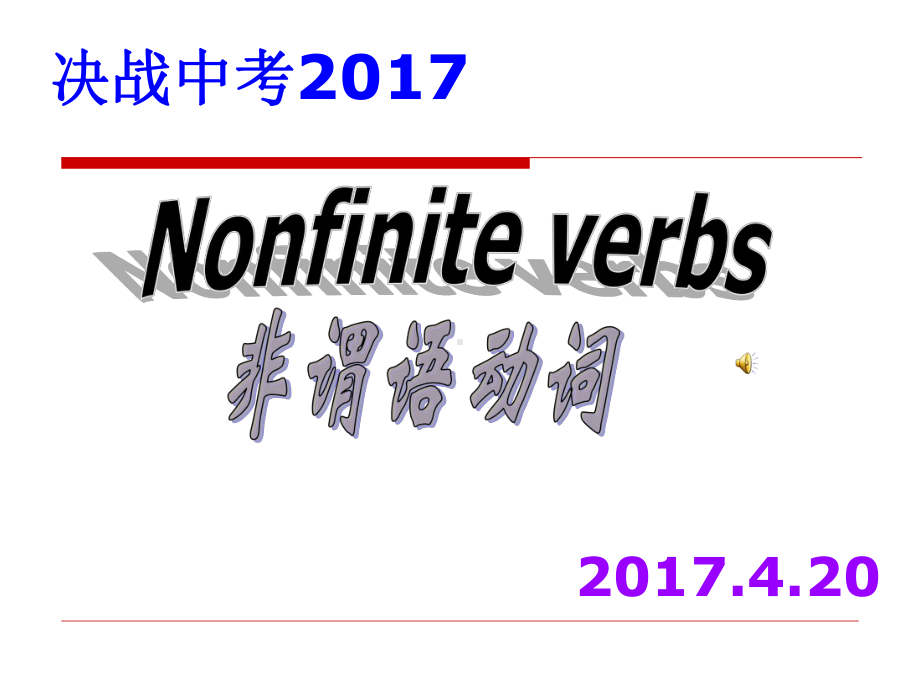 决战中考2017

Nonfinite verbs
非谓语动词

2017.4.20